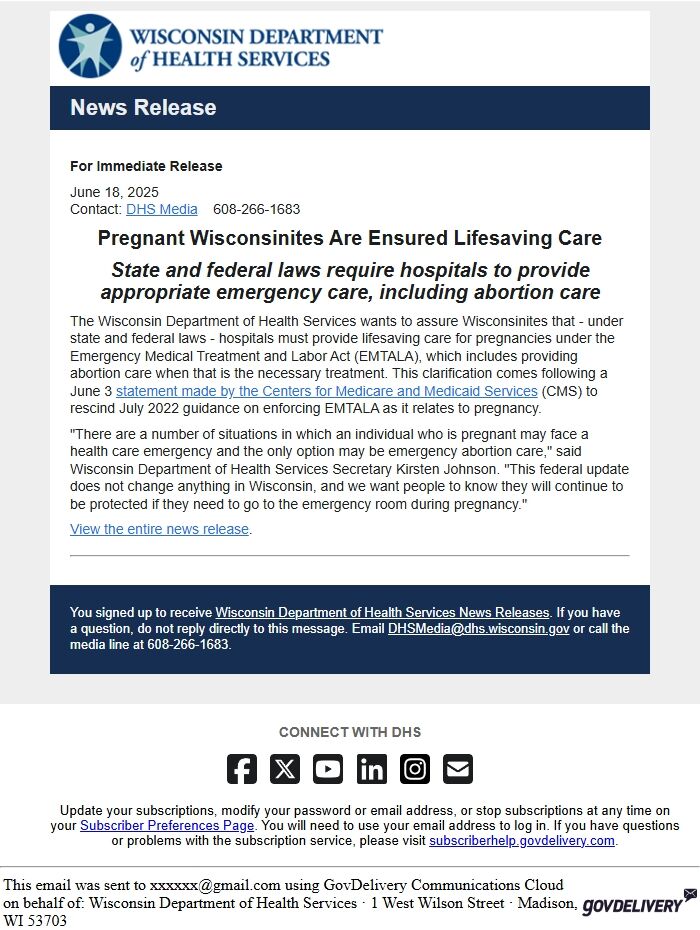 WISCONSIN DEPARTMENT of HEALTH SERVICES

News Release

For Immediate Release

June 18, 2025
Contact: DHS Media 608-266-1683

Pregnant Wisconsinites Are Ensured Lifesaving Care

State and federal laws require hospitals to provide appropriate emergency care, including abortion care

The Wisconsin Department of Health Services wants to assure Wisconsinites that - under state and federal laws - hospitals must provide lifesaving care for pregnancies under the Emergency Medical Treatment and Labor Act (EMTALA), which includes providing abortion care when that is the necessary treatment. This clarification comes following a June 3 statement made by the Centers for Medicare and Medicaid Services (CMS) to rescind July 2022 guidance on enforcing EMTALA as it relates to pregnancy.

"There are a number of situations in which an individual who is pregnant may face a health care emergency and the only option may be emergency abortion care," said Wisconsin Department of Health Services Secretary Kirsten Johnson. "This federal update does not change anything in Wisconsin, and we want people to know they will continue to be protected if they need to go to the emergency room during pregnancy."

View the entire news release.

You signed up to receive Wisconsin Department of Health Services News Releases. If you have a question, do not reply directly to this message. Email DHSMedia@dhs.wisconsin.gov or call the media line at 608-266-1683.

CONNECT WITH DHS

Update your subscriptions, modify your password or email address, or stop subscriptions at any time on your Subscriber Preferences Page. You will need to use your email address to log in. If you have questions or problems with the subscription service, please visit subscriberhelp.govdelivery.com.

This email was sent to xxxxxx@gmail.com using GovDelivery Communications Cloud on behalf of: Wisconsin Department of Health Services · 1 West Wilson Street · Madison, WI 53703

GOVDELIVERY